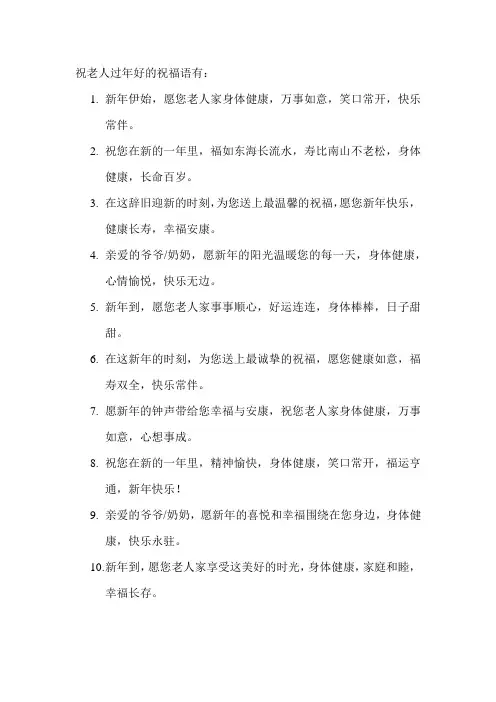 祝老人过年好的祝福语有：

1. 新年伊始，愿您老人家身体健康，万事如意，笑口常开，快乐常伴。

2. 祝您在新的一年里，福如东海长流水，寿比南山不老松，身体健康，长命百岁。

3. 在这辞旧迎新的时刻，为您送上最温馨的祝福，愿您新年快乐，健康长寿，幸福安康。

4. 亲爱的爷爷/奶奶，愿新年的阳光温暖您的每一天，身体健康，心情愉悦，快乐无边。

5. 新年到，愿您老人家事事顺心，好运连连，身体棒棒，日子甜甜。

6. 在这新年的时刻，为您送上最诚挚的祝福，愿您健康如意，福寿双全，快乐常伴。

7. 愿新年的钟声带给您幸福与安康，祝您老人家身体健康，万事如意，心想事成。

8. 祝您在新的一年里，精神愉快，身体健康，笑口常开，福运亨通，新年快乐！

9. 亲爱的爷爷/奶奶，愿新年的喜悦和幸福围绕在您身边，身体健康，快乐永驻。

10.新年到，愿您老人家享受这美好的时光，身体健康，家庭和睦，幸福长存。